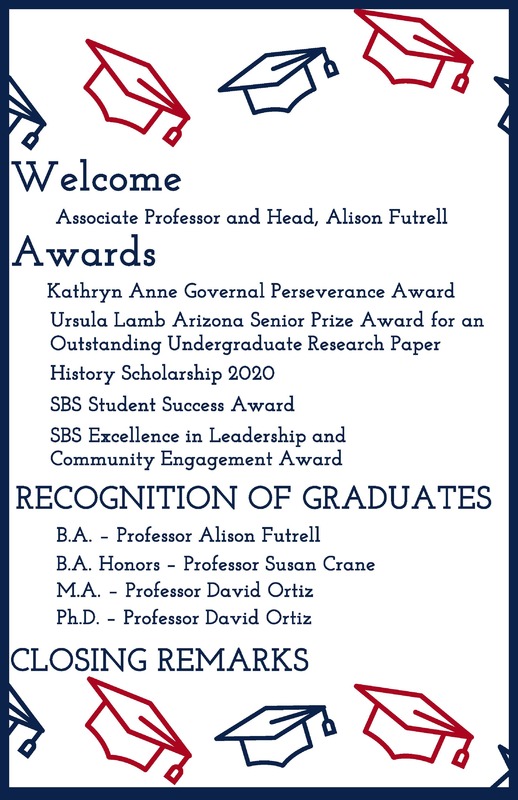 Welcome

Associate Professor and Head, Alison Futrell

Awards

Kathryn Anne Governal Perseverance Award

Ursula Lamb Arizona Senior Prize Award for an Outstanding Undergraduate Research Paper

History Scholarship 2020

SBS Student Success Award

SBS Excellence in Leadership and Community Engagement Award

RECOGNITION OF GRADUATES

B.A. - Professor Alison Futrell

B.A. Honors - Professor Susan Crane

M.A. - Professor David Ortiz

Ph.D. - Professor David Ortiz

CLOSING REMARKS